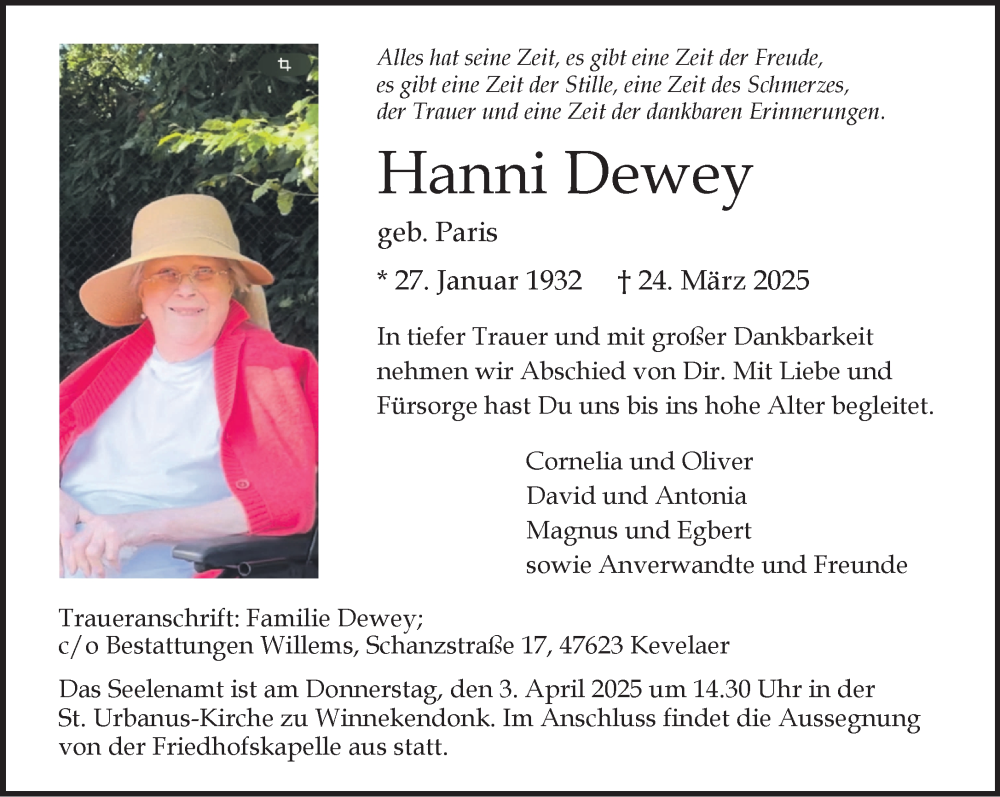 Alles hat seine Zeit, es gibt eine Zeit der Freude,
es gibt eine Zeit der Stille, eine Zeit des Schmerzes,
der Trauer und eine Zeit der dankbaren Erinnerungen.

Hanni Dewey

geb. Paris

* 27. Januar 1932 † 24. März 2025

In tiefer Trauer und mit großer Dankbarkeit nehmen wir Abschied von Dir. Mit Liebe und Fürsorge hast Du uns bis ins hohe Alter begleitet.

Cornelia und Oliver
David und Antonia
Magnus und Egbert
sowie Anverwandte und Freunde

Traueranschrift: Familie Dewey;
c/o Bestattungen Willems, Schanzstraße 17, 47623 Kevelaer

Das Seelenamt ist am Donnerstag, den 3. April 2025 um 14.30 Uhr in der St. Urbanus-Kirche zu Winnekendonk. Im Anschluss findet die Aussegnung von der Friedhofskapelle aus statt.